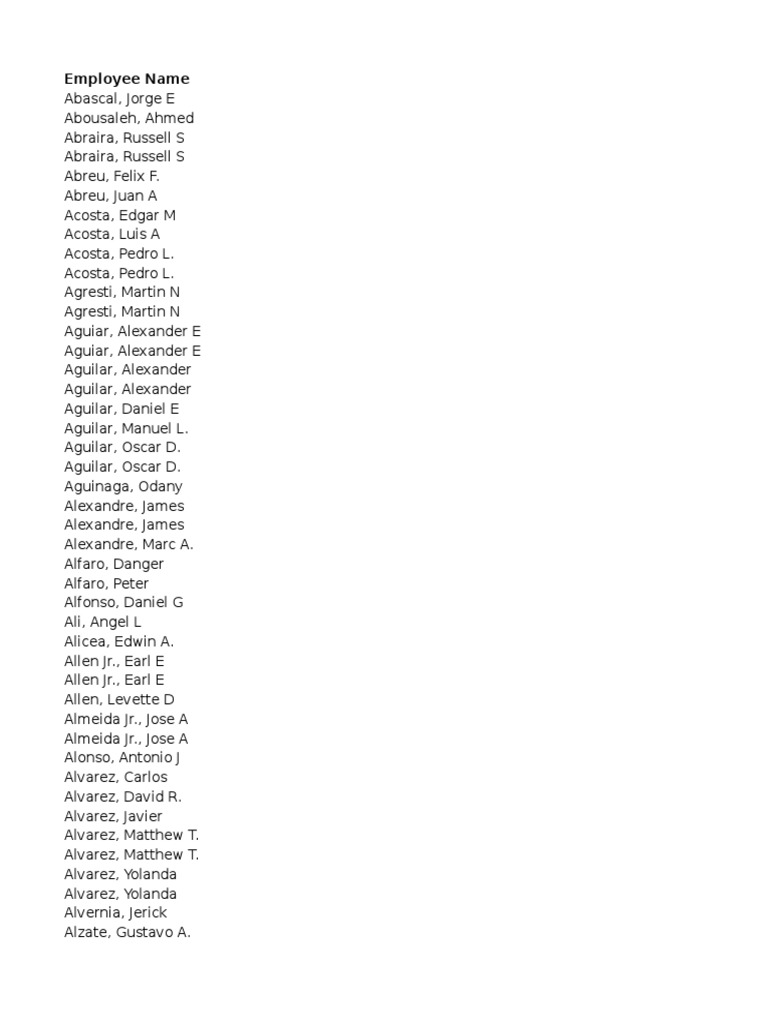 Employee Name
Abascal, Jorge E
Abousaleh, Ahmed
Abraira, Russell S
Abraira, Russell S
Abreu, Felix F.
Abreu, Juan A
Acosta, Edgar M
Acosta, Luis A
Acosta, Pedro L.
Acosta, Pedro L.
Agresti, Martin N
Agresti, Martin N
Aguiar, Alexander E
Aguiar, Alexander E
Aguilar, Alexander
Aguilar, Alexander
Aguilar, Daniel E
Aguilar, Manuel L.
Aguilar, Oscar D.
Aguilar, Oscar D.
Aguinaga, Odany
Alexandre, James
Alexandre, James
Alexandre, Marc A.
Alfaro, Danger
Alfaro, Peter
Alfonso, Daniel G
Ali, Angel L
Alicea, Edwin A.
Allen Jr., Earl E
Allen Jr., Earl E
Allen, Levette D
Almeida Jr., Jose A
Almeida Jr., Jose A
Alonso, Antonio J
Alvarez, Carlos
Alvarez, David R.
Alvarez, Javier
Alvarez, Matthew T.
Alvarez, Matthew T.
Alvarez, Yolanda
Alvarez, Yolanda
Alvernia, Jerick
Alzate, Gustavo A.